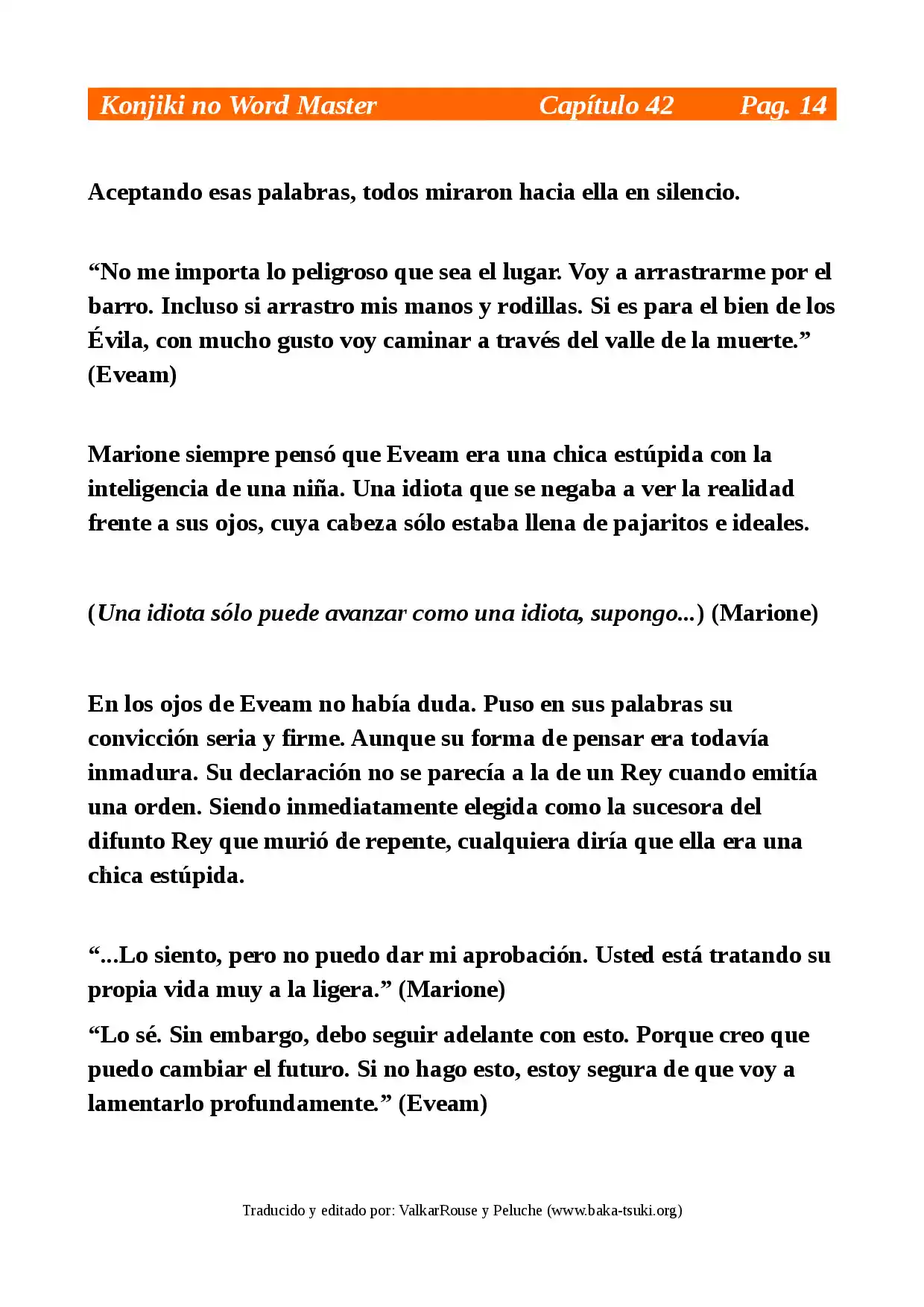 Konjiki no Word Master Capítulo 42 Pag. 14

Aceptando esas palabras, todos miraron hacia ella en silencio.

“No me importa lo peligroso que sea el lugar. Voy a arrastrarme por el barro. Incluso si arrastro mis manos y rodillas. Si es para el bien de los Évila, con mucho gusto voy caminar a través del valle de la muerte.” (Eveam)

Marione siempre pensó que Eveam era una chica estúpida con la inteligencia de una niña. Una idiota que se negaba a ver la realidad frente a sus ojos, cuya cabeza sólo estaba llena de pajaritos e ideales.

(Una idiota sólo puede avanzar como una idiota, supongo...) (Marione)

En los ojos de Eveam no había duda. Puso en sus palabras su convicción seria y firme. Aunque su forma de pensar era todavía inmadura. Su declaración no se parecía a la de un Rey cuando emitía una orden. Siendo inmediatamente elegida como la sucesora del difunto Rey que murió de repente, cualquiera diría que ella era una chica estúpida.

“...Lo siento, pero no puedo dar mi aprobación. Usted está tratando su propia vida muy a la ligera.” (Marione)

“Lo sé. Sin embargo, debo seguir adelante con esto. Porque creo que puedo cambiar el futuro. Si no hago esto, estoy segura de que voy a lamentarlo profundamente.” (Eveam)

Traducido y editado por: ValkarRouse y Peluche (www.baka-tsuki.org)